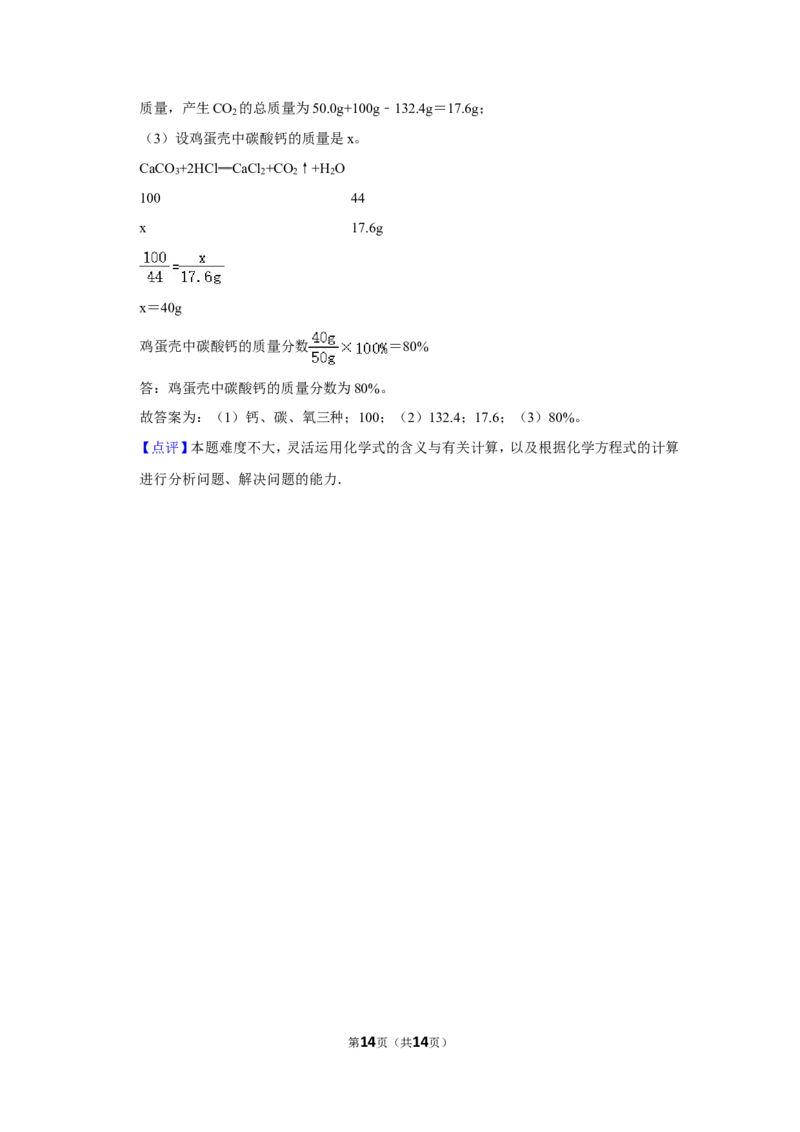 质量，产生$CO_2$的总质量为50.0g+100g－132.4g＝17.6g；

（3）设鸡蛋壳中碳酸钙的质量是x。

$CaCO_3+2HCl═CaCl_2+CO_2↑+H_2O$

100 44

x 17.6g

$\frac{100}{44}=\frac{x}{17.6g}$

x＝40g

鸡蛋壳中碳酸钙的质量分数$\frac{40g}{50g}×100\%$＝80%

答：鸡蛋壳中碳酸钙的质量分数为80%。

故答案为：（1）钙、碳、氧三种；100；（2）132.4；17.6；（3）80%。

【点评】本题难度不大，灵活运用化学式的含义与有关计算，以及根据化学方程式的计算进行分析问题、解决问题的能力.

第14页（共14页）